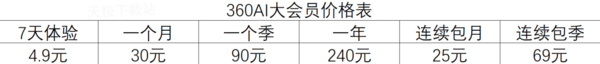 天极下载站

360AI大会员价格表

| 7天体验 | 一个月 | 一个季 | 一年 | 连续包月 | 连续包季 |
|---|---|---|---|---|---|
| 4.9元 | 30元 | 90元 | 240元 | 25元 | 69元 |